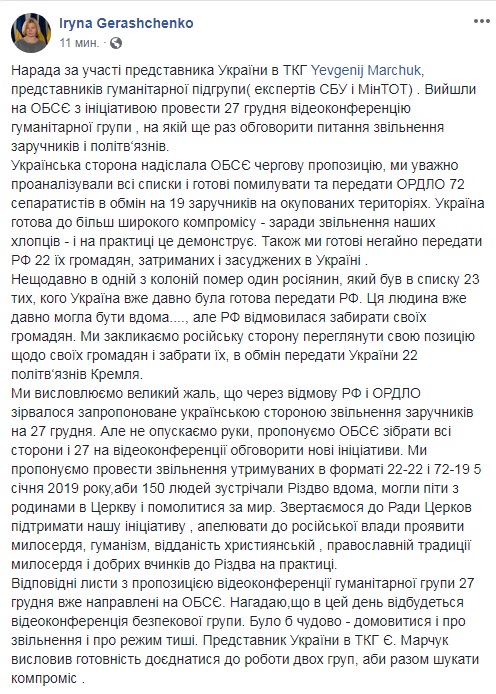 Iryna Gerashchenko
11 мин. ·

Нарада за участі представника України в ТКГ Yevgenij Marchuk, представників гуманітарної підгрупи( експертів СБУ і МінТОТ) . Вийшли на ОБСЄ з ініціативою провести 27 грудня відеоконференцію гуманітарної групи , на якій ще раз обговорити питання звільнення заручників і політв'язнів.
Українська сторона надіслала ОБСЄ чергову пропозицію, ми уважно проаналізували всі списки і готові помилувати та передати ОРДЛО 72 сепаратистів в обмін на 19 заручників на окупованих територіях. Україна готова до більш широкого компромісу - заради звільнення наших хлопців - і на практиці це демонструє. Також ми готові негайно передати РФ 22 їх громадян, затриманих і засуджених в Україні .
Нещодавно в одній з колоній помер один росіянин, який був в списку 23 тих, кого Україна вже давно була готова передати РФ. Ця людина вже давно могла бути вдома...., але РФ відмовилася забирати своїх громадян. Ми закликаємо російську сторону переглянути свою позицію щодо своїх громадян і забрати їх, в обмін передати України 22 політв'язнів Кремля.
Ми висловлюємо великий жаль, що через відмову РФ і ОРДЛО зірвалося запропоноване українською стороною звільнення заручників на 27 грудня. Але не опускаємо руки, пропонуємо ОБСЄ зібрати всі сторони і 27 на відеоконференції обговорити нові ініціативи. Ми пропонуємо провести звільнення утримуваних в форматі 22-22 і 72-19 5 січня 2019 року,аби 150 людей зустрічали Різдво вдома, могли піти з родинами в Церкву і помолитися за мир. Звертаємося до Ради Церков підтримати нашу ініціативу , апелювати до російської влади проявити милосердя, гуманізм, відданість християнській , православній традиції милосердя і добрих вчинків до Різдва на практиці.
Відповідні листи з пропозицією відеоконференції гуманітарної групи 27 грудня вже направлені на ОБСЄ. Нагадаю,що в цей день відбудеться відеоконференція безпекової групи. Було б чудово - домовитися і про звільнення і про режим тиші. Представник України в ТКГ Є. Марчук висловив готовність доєднатися до роботи двох груп, аби разом шукати компроміс .